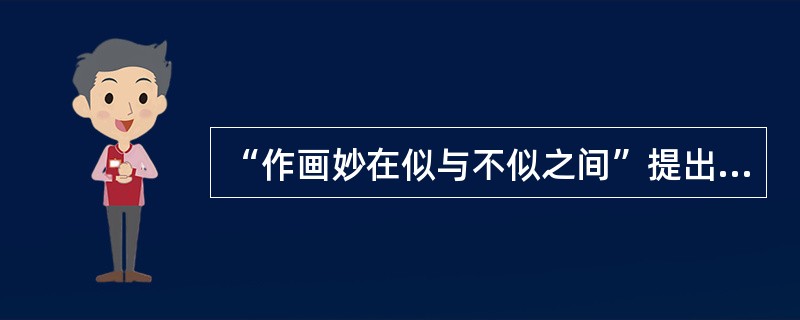 “作画妙在似与不似之间”提出...